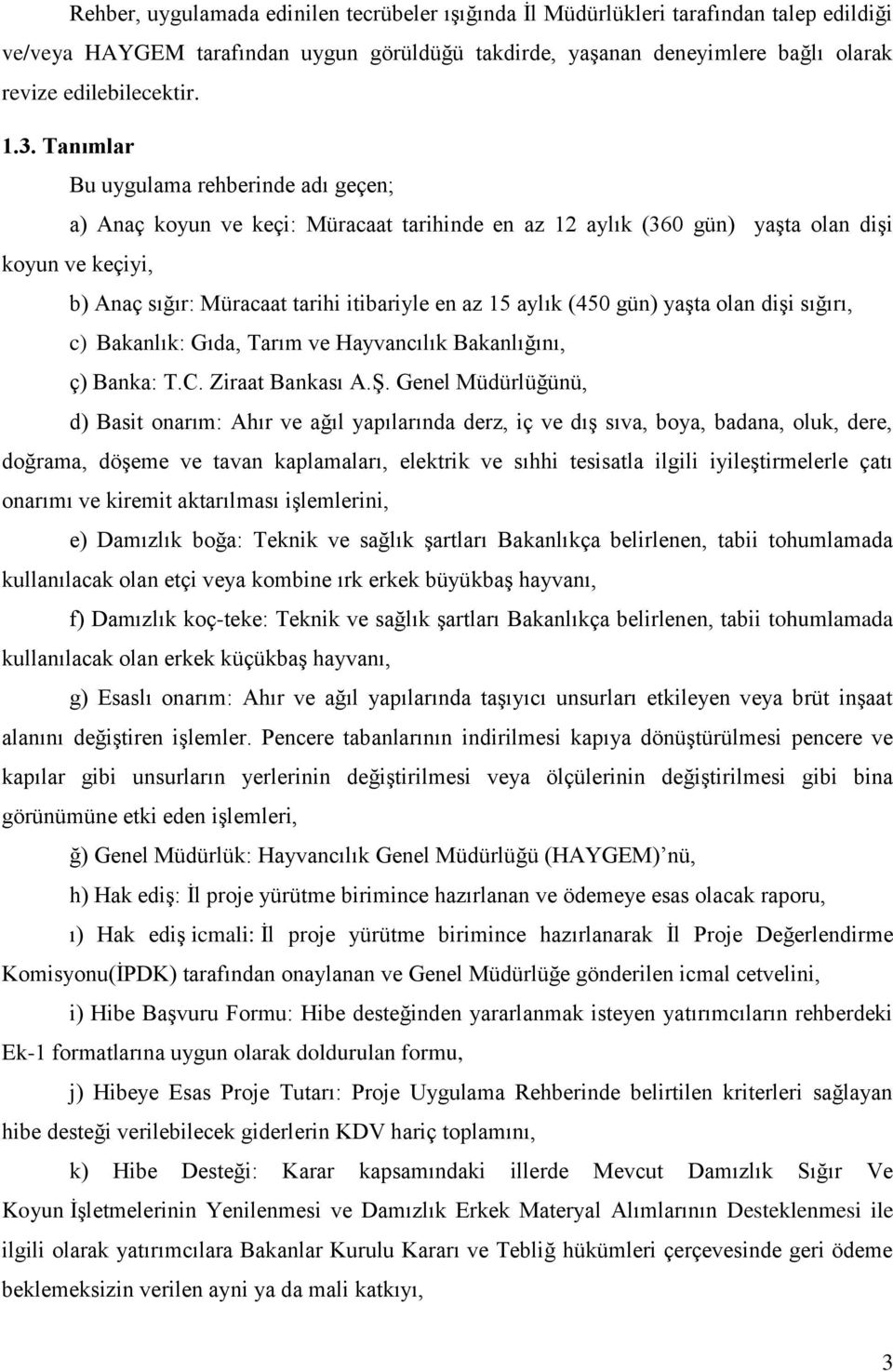 Rehber, uygulamada edinilen tecrübeler ışığında İl Müdürlükleri tarafından talep edildiği ve/veya HAYGEM tarafından uygun görüldüğü takdirde, yaşanan deneyimlere bağlı olarak revize edilebilecektir.

1.3. Tanımlar

Bu uygulama rehberinde adı geçen;

a) Anaç koyun ve keçi: Müracaat tarihinde en az 12 aylık (360 gün) yaşta olan dişi koyun ve keçiyi,

b) Anaç sığır: Müracaat tarihi itibariyle en az 15 aylık (450 gün) yaşta olan dişi sığırı,

c) Bakanlık: Gıda, Tarım ve Hayvancılık Bakanlığını,

ç) Banka: T.C. Ziraat Bankası A.Ş. Genel Müdürlüğünü,

d) Basit onarım: Ahır ve ağıl yapılarında derz, iç ve dış sıva, boya, badana, oluk, dere, doğrama, döşeme ve tavan kaplamaları, elektrik ve sıhhi tesisatla ilgili iyileştirmelerle çatı onarımı ve kiremit aktarılması işlemlerini,

e) Damızlık boğa: Teknik ve sağlık şartları Bakanlıkça belirlenen, tabii tohumlamada kullanılacak olan etçi veya kombine ırk erkek büyükbaş hayvanı,

f) Damızlık koç-teke: Teknik ve sağlık şartları Bakanlıkça belirlenen, tabii tohumlamada kullanılacak olan erkek küçükbaş hayvanı,

g) Esaslı onarım: Ahır ve ağıl yapılarında taşıyıcı unsurları etkileyen veya brüt inşaat alanını değiştiren işlemler. Pencere tabanlarının indirilmesi kapıya dönüştürülmesi pencere ve kapılar gibi unsurların yerlerinin değiştirilmesi veya ölçülerinin değiştirilmesi gibi bina görünümüne etki eden işlemleri,

ğ) Genel Müdürlük: Hayvancılık Genel Müdürlüğü (HAYGEM)’nü,

h) Hak ediş: İl proje yürütme birimince hazırlanan ve ödemeye esas olacak raporu,

ı) Hak ediş icmali: İl proje yürütme birimince hazırlanarak İl Proje Değerlendirme Komisyonu(İPDK) tarafından onaylanan ve Genel Müdürlüğe gönderilen icmal cetvelini,

i) Hibe Başvuru Formu: Hibe desteğinden yararlanmak isteyen yatırımcıların rehberdeki Ek-1 formatlarına uygun olarak doldurulan formu,

j) Hibeye Esas Proje Tutarı: Proje Uygulama Rehberinde belirtilen kriterleri sağlayan hibe desteği verilebilecek giderlerin KDV hariç toplamını,

k) Hibe Desteği: Karar kapsamındaki illerde Mevcut Damızlık Sığır Ve Koyun İşletmelerinin Yenilenmesi ve Damızlık Erkek Materyal Alımlarının Desteklenmesi ile ilgili olarak yatırımcılara Bakanlar Kurulu Kararı ve Tebliğ hükümleri çerçevesinde geri ödeme beklemeksizin verilen ayni ya da mali katkıyı,

3